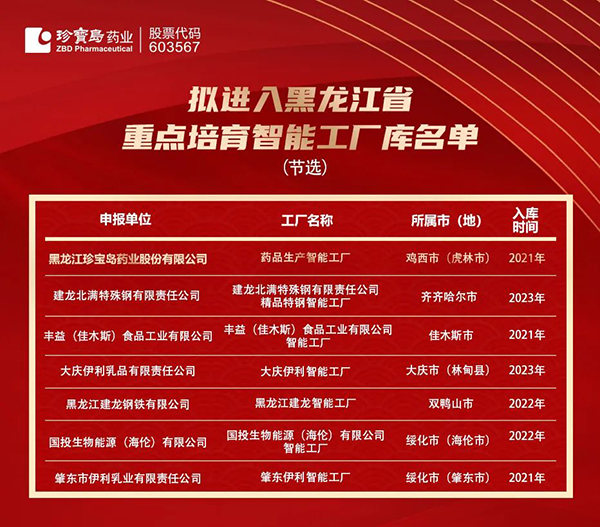 珍寶島药业
ZBD Pharmaceutical
股票代码
603567

拟进入黑龙江省
重点培育智能工厂库名单
（节选）

| 申报单位 | 工厂名称 | 所属市（地） | 入库时间 |
|---|---|---|---|
| 黑龙江珍宝岛药业股份有限公司 | 药品生产智能工厂 | 鸡西市（虎林市） | 2021年 |
| 建龙北满特殊钢有限责任公司 | 建龙北满特殊钢有限责任公司精品特钢智能工厂 | 齐齐哈尔市 | 2023年 |
| 丰益（佳木斯）食品工业有限公司 | 丰益（佳木斯）食品工业有限公司智能工厂 | 佳木斯市 | 2021年 |
| 大庆伊利乳品有限责任公司 | 大庆伊利智能工厂 | 大庆市（林甸县） | 2023年 |
| 黑龙江建龙钢铁有限公司 | 黑龙江建龙智能工厂 | 双鸭山市 | 2022年 |
| 国投生物能源（海伦）有限公司 | 国投生物能源（海伦）有限公司智能工厂 | 绥化市（海伦市） | 2022年 |
| 肇东市伊利乳业有限责任公司 | 肇东伊利智能工厂 | 绥化市（肇东市） | 2021年 |